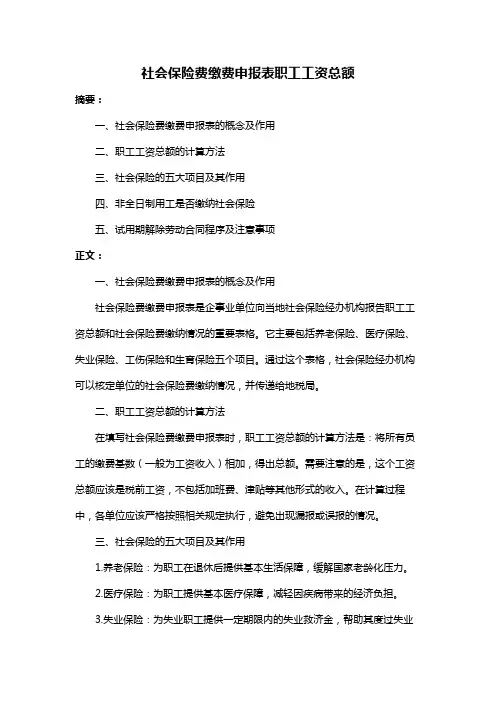 社会保险费缴费申报表职工工资总额

摘要：

一、社会保险费缴费申报表的概念及作用

二、职工工资总额的计算方法

三、社会保险的五大项目及其作用

四、非全日制用工是否缴纳社会保险

五、试用期解除劳动合同程序及注意事项

正文：

一、社会保险费缴费申报表的概念及作用

社会保险费缴费申报表是企事业单位向当地社会保险经办机构报告职工工资总额和社会保险费缴纳情况的重要表格。它主要包括养老保险、医疗保险、失业保险、工伤保险和生育保险五个项目。通过这个表格，社会保险经办机构可以核定单位的社会保险费缴纳情况，并传递给地税局。

二、职工工资总额的计算方法

在填写社会保险费缴费申报表时，职工工资总额的计算方法是：将所有员工的缴费基数（一般为工资收入）相加，得出总额。需要注意的是，这个工资总额应该是税前工资，不包括加班费、津贴等其他形式的收入。在计算过程中，各单位应该严格按照相关规定执行，避免出现漏报或误报的情况。

三、社会保险的五大项目及其作用

1.养老保险：为职工在退休后提供基本生活保障，缓解国家老龄化压力。

2.医疗保险：为职工提供基本医疗保障，减轻因疾病带来的经济负担。

3.失业保险：为失业职工提供一定期限内的失业救济金，帮助其度过失业